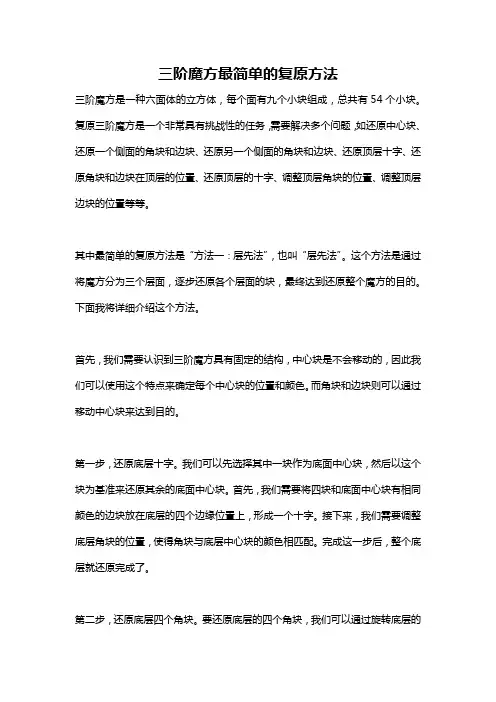 三阶魔方最简单的复原方法

三阶魔方是一种六面体的立方体，每个面有九个小块组成，总共有 54 个小块。复原三阶魔方是一个非常具有挑战性的任务，需要解决多个问题，如还原中心块、还原一个侧面的角块和边块、还原另一个侧面的角块和边块、还原顶层十字、还原角块和边块在顶层的位置、还原顶层的十字、调整顶层角块的位置、调整顶层边块的位置等等。

其中最简单的复原方法是“方法一：层先法”，也叫“层先法”。这个方法是通过将魔方分为三个层面，逐步还原各个层面的块，最终达到还原整个魔方的目的。下面我将详细介绍这个方法。

首先，我们需要认识到三阶魔方具有固定的结构，中心块是不会移动的，因此我们可以使用这个特点来确定每个中心块的位置和颜色。而角块和边块则可以通过移动中心块来达到目的。

第一步，还原底层十字。我们可以先选择其中一块作为底面中心块，然后以这个块为基准来还原其余的底面中心块。首先，我们需要将四块和底面中心块有相同颜色的边块放在底层的四个边缘位置上，形成一个十字。接下来，我们需要调整底层角块的位置，使得角块与底层中心块的颜色相匹配。完成这一步后，整个底层就还原完成了。

第二步，还原底层四个角块。要还原底层的四个角块，我们可以通过旋转底层的